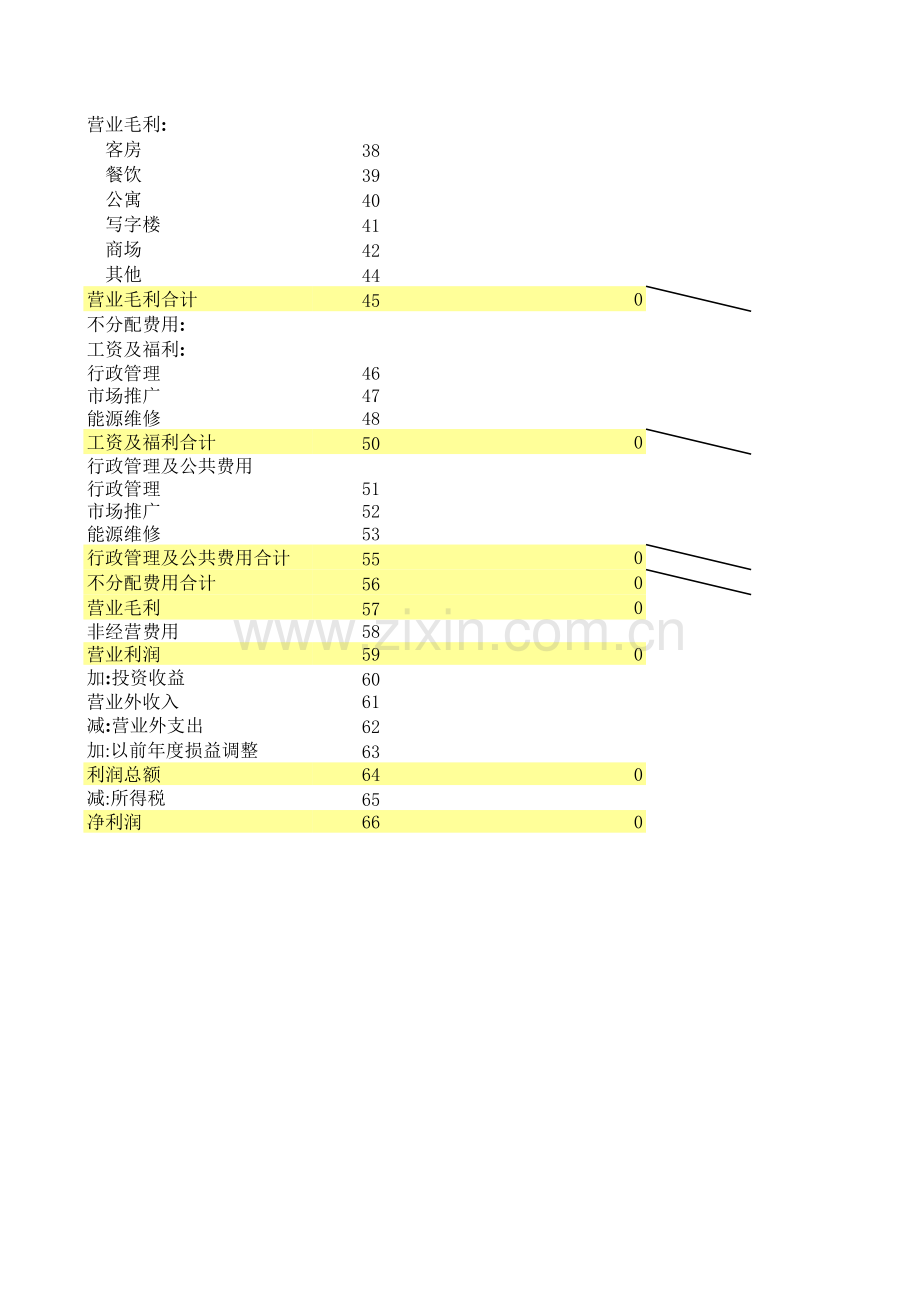 | | | |
|---|---|---|
| 营业毛利: | | |
| 客房 | 38 | |
| 餐饮 | 39 | |
| 公寓 | 40 | |
| 写字楼 | 41 | |
| 商场 | 42 | |
| 其他 | 44 | |
| 营业毛利合计 | 45 | 0 |
| 不分配费用: | | |
| 工资及福利: | | |
| 行政管理 | 46 | |
| 市场推广 | 47 | |
| 能源维修 | 48 | |
| 工资及福利合计 | 50 | 0 |
| 行政管理及公共费用 | | |
| 行政管理 | 51 | |
| 市场推广 | 52 | |
| 能源维修 | 53 | |
| 行政管理及公共费用合计 | 55 | 0 |
| 不分配费用合计 | 56 | 0 |
| 营业毛利 | 57 | 0 |
| 非经营费用 | 58 | |
| 营业利润 | 59 | 0 |
| 加:投资收益 | 60 | |
| 营业外收入 | 61 | |
| 减:营业外支出 | 62 | |
| 加:以前年度损益调整 | 63 | |
| 利润总额 | 64 | 0 |
| 减:所得税 | 65 | |
| 净利润 | 66 | 0 |

www.zixin.com.cn